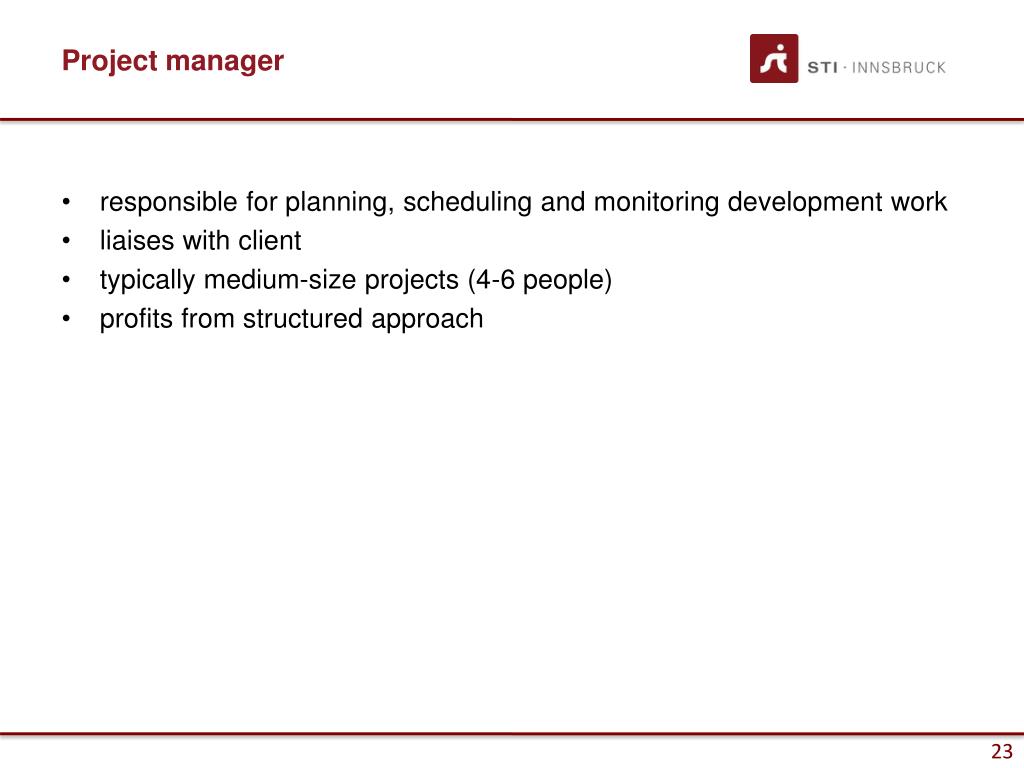 Project manager

STI · INNSBRUCK

• responsible for planning, scheduling and monitoring development work
• liaises with client
• typically medium-size projects (4-6 people)
• profits from structured approach

23